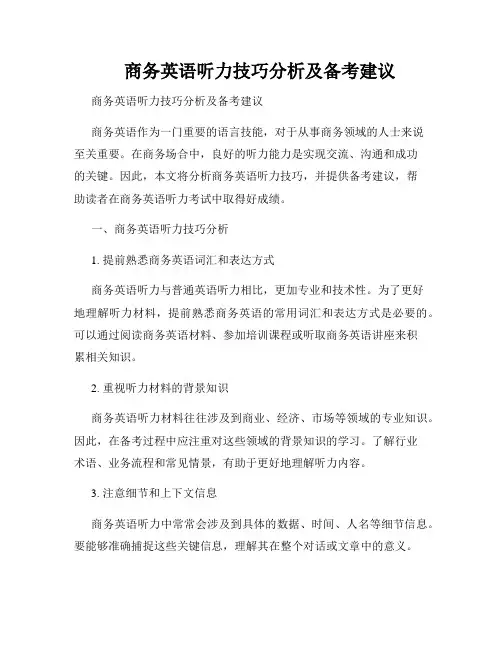 商务英语听力技巧分析及备考建议

商务英语听力技巧分析及备考建议

商务英语作为一门重要的语言技能，对于从事商务领域的人士来说至关重要。在商务场合中，良好的听力能力是实现交流、沟通和成功的关键。因此，本文将分析商务英语听力技巧，并提供备考建议，帮助读者在商务英语听力考试中取得好成绩。

一、商务英语听力技巧分析

1. 提前熟悉商务英语词汇和表达方式

商务英语听力与普通英语听力相比，更加专业和技术性。为了更好地理解听力材料，提前熟悉商务英语的常用词汇和表达方式是必要的。可以通过阅读商务英语材料、参加培训课程或听取商务英语讲座来积累相关知识。

2. 重视听力材料的背景知识

商务英语听力材料往往涉及到商业、经济、市场等领域的专业知识。因此，在备考过程中应注重对这些领域的背景知识的学习。了解行业术语、业务流程和常见情景，有助于更好地理解听力内容。

3. 注意细节和上下文信息

商务英语听力中常常会涉及到具体的数据、时间、人名等细节信息。要能够准确捕捉这些关键信息，理解其在整个对话或文章中的意义。